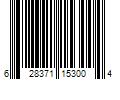 6 28371 15300 4